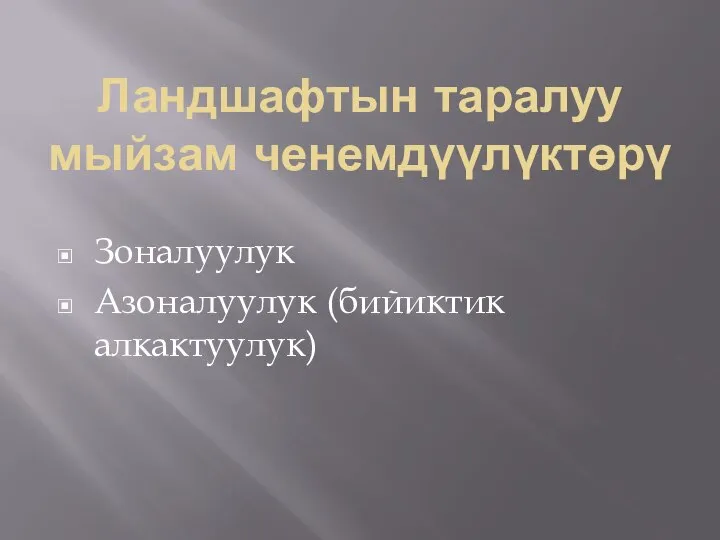 Ландшафтын таралуу мыйзам ченемдүүлүктөрү

Зоналуулук
Азоналуулук (бийиктик алкактуулук)